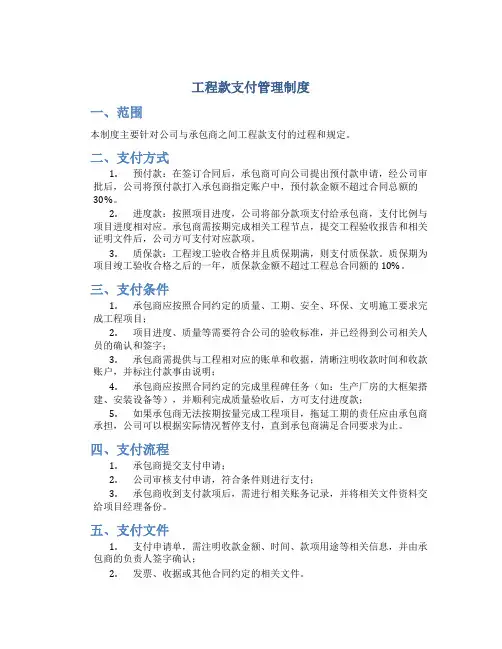 工程款支付管理制度

一、范围

本制度主要针对公司与承包商之间工程款支付的过程和规定。

二、支付方式

1. 预付款：在签订合同后，承包商可向公司提出预付款申请，经公司审批后，公司将预付款打入承包商指定账户中，预付款金额不超过合同总额的30%。

2. 进度款：按照项目进度，公司将部分款项支付给承包商，支付比例与项目进度相对应。承包商需按期完成相关工程节点，提交工程验收报告和相关证明文件后，公司方可支付对应款项。

3. 质保款：工程竣工验收合格并且质保期满，则支付质保款。质保期为项目竣工验收合格之后的一年，质保款金额不超过工程总合同额的10%。

三、支付条件

1. 承包商应按照合同约定的质量、工期、安全、环保、文明施工要求完成工程项目；

2. 项目进度、质量等需要符合公司的验收标准，并已经得到公司相关人员的确认和签字；

3. 承包商需提供与工程相对应的账单和收据，清晰注明收款时间和收款账户，并标注付款事由说明；

4. 承包商应按照合同约定的完成里程碑任务（如：生产厂房的大框架搭建、安装设备等），并顺利完成质量验收后，方可支付进度款；

5. 如果承包商无法按期按量完成工程项目，拖延工期的责任应由承包商承担，公司可以根据实际情况暂停支付，直到承包商满足合同要求为止。

四、支付流程

1. 承包商提交支付申请；

2. 公司审核支付申请，符合条件则进行支付；

3. 承包商收到支付款项后，需进行相关账务记录，并将相关文件资料交给项目经理备份。

五、支付文件

1. 支付申请单，需注明收款金额、时间、款项用途等相关信息，并由承包商的负责人签字确认；

2. 发票、收据或其他合同约定的相关文件。